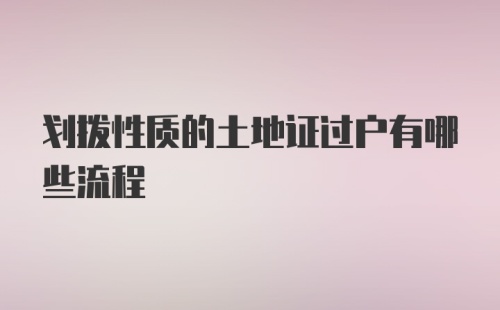 划拨性质的土地证过户有哪些流程